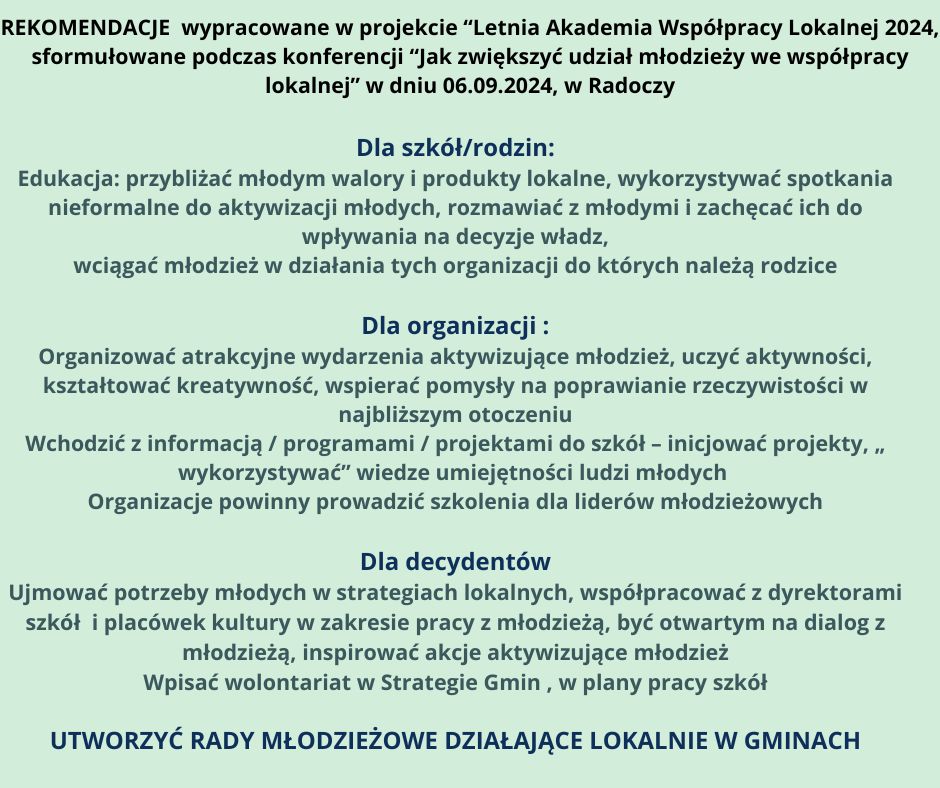 REKOMENDACJE wypracowane w projekcie "Letnia Akademia Współpracy Lokalnej 2024, sformułowane podczas konferencji "Jak zwiększyć udział młodzieży we współpracy lokalnej" w dniu 06.09.2024, w Radoczy

Dla szkół/rodzin:
Edukacja: przybliżać młodym walory i produkty lokalne, wykorzystywać spotkania nieformalne do aktywizacji młodych, rozmawiać z młodymi i zachęcać ich do wpływania na decyzje władz,
wciągać młodzież w działania tych organizacji do których należą rodzice

Dla organizacji :
Organizować atrakcyjne wydarzenia aktywizujące młodzież, uczyć aktywności, kształtować kreatywność, wspierać pomysły na poprawianie rzeczywistości w najbliższym otoczeniu
Wchodzić z informacją / programami / projektami do szkół – inicjować projekty, „ wykorzystywać" wiedze umiejętności ludzi młodych
Organizacje powinny prowadzić szkolenia dla liderów młodzieżowych

Dla decydentów
Ujmować potrzeby młodych w strategiach lokalnych, współpracować z dyrektorami szkół i placówek kultury w zakresie pracy z młodzieżą, być otwartym na dialog z młodzieżą, inspirować akcje aktywizujące młodzież
Wpisać wolontariat w Strategie Gmin , w plany pracy szkół

UTWORZYĆ RADY MŁODZIEŻOWE DZIAŁAJĄCE LOKALNIE W GMINACH